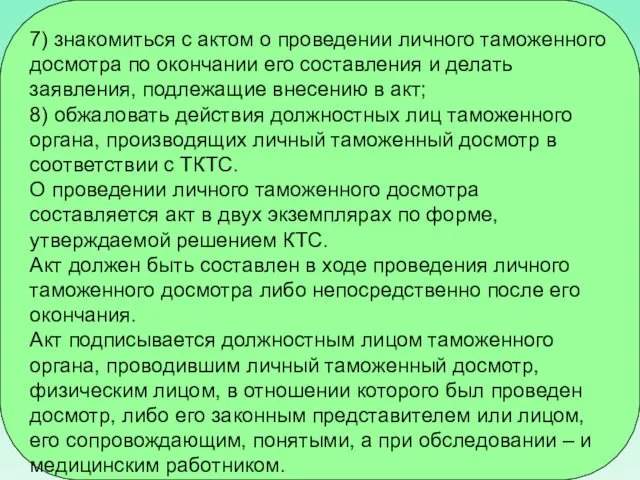 7) знакомиться с актом о проведении личного таможенного досмотра по окончании его составления и делать заявления, подлежащие внесению в акт;
8) обжаловать действия должностных лиц таможенного органа, производящих личный таможенный досмотр в соответствии с ТКТС.
О проведении личного таможенного досмотра составляется акт в двух экземплярах по форме, утверждаемой решением КТС.
Акт должен быть составлен в ходе проведения личного таможенного досмотра либо непосредственно после его окончания.
Акт подписывается должностным лицом таможенного органа, проводившим личный таможенный досмотр, физическим лицом, в отношении которого был проведен досмотр, либо его законным представителем или лицом, его сопровождающим, понятыми, а при обследовании – и медицинским работником.